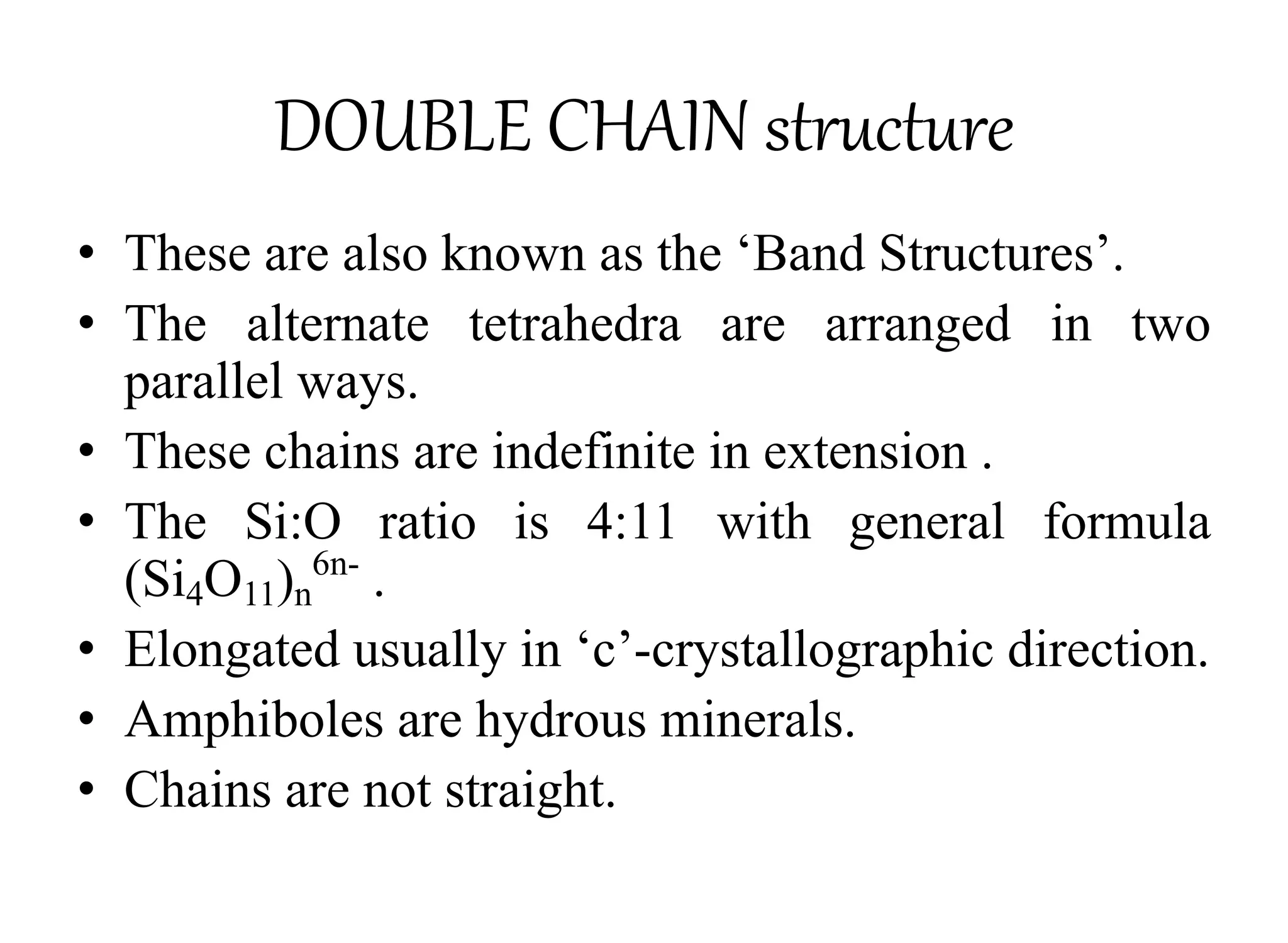 DOUBLE CHAIN structure

• These are also known as the ‘Band Structures’.
• The alternate tetrahedra are arranged in two parallel ways.
• These chains are indefinite in extension .
• The Si:O ratio is 4:11 with general formula $(Si_4O_{11})_n^{6n-}$ .
• Elongated usually in ‘c’-crystallographic direction.
• Amphiboles are hydrous minerals.
• Chains are not straight.